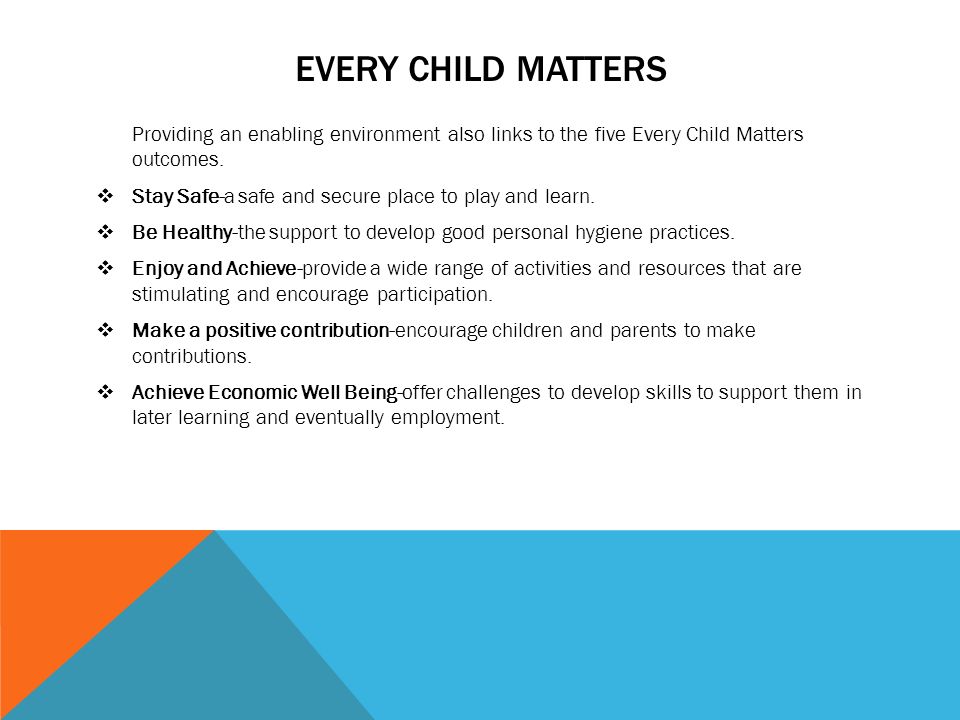 EVERY CHILD MATTERS

Providing an enabling environment also links to the five Every Child Matters outcomes.

❖ Stay Safe-a safe and secure place to play and learn.

❖ Be Healthy-the support to develop good personal hygiene practices.

❖ Enjoy and Achieve-provide a wide range of activities and resources that are stimulating and encourage participation.

❖ Make a positive contribution-encourage children and parents to make contributions.

❖ Achieve Economic Well Being-offer challenges to develop skills to support them in later learning and eventually employment.